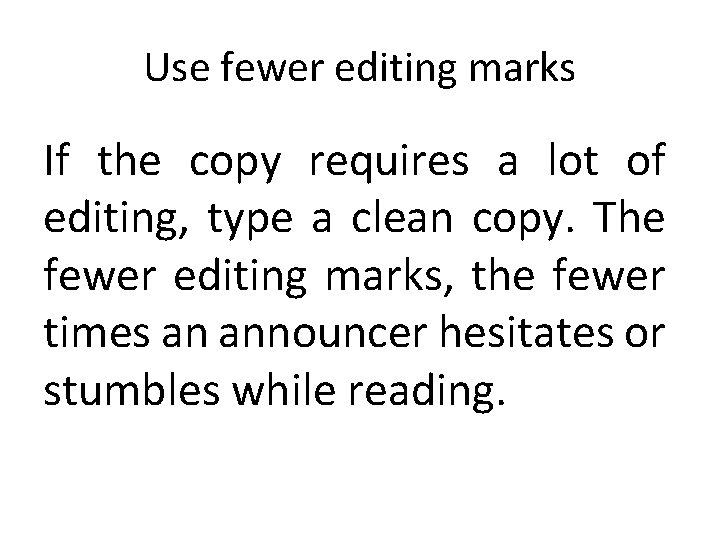 Use fewer editing marks

If the copy requires a lot of editing, type a clean copy. The fewer editing marks, the fewer times an announcer hesitates or stumbles while reading.